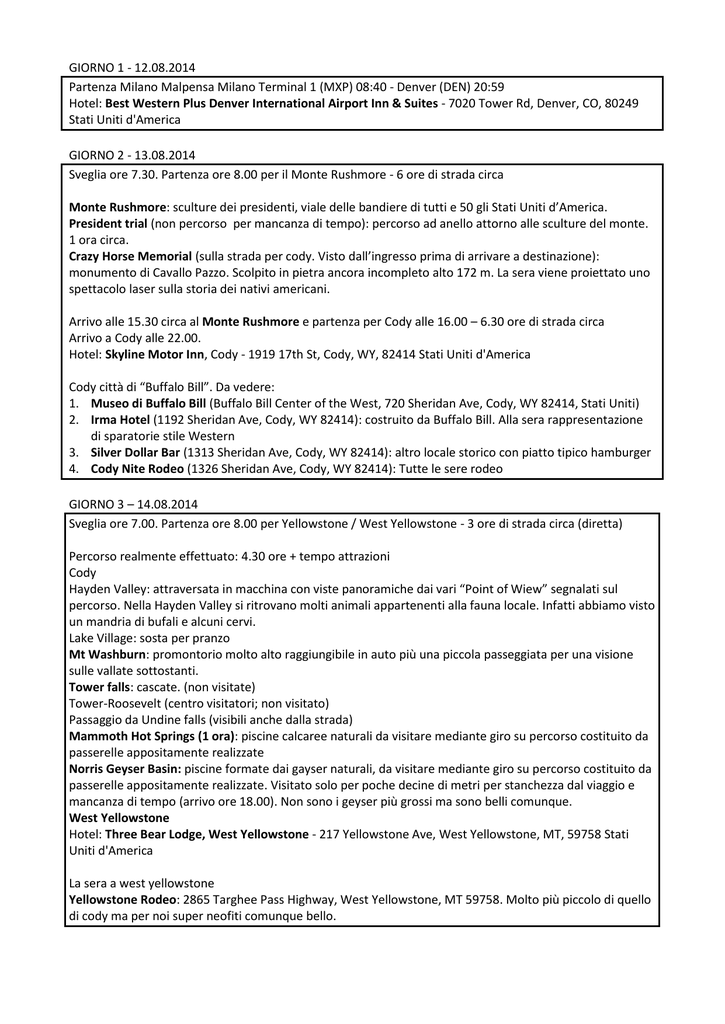 GIORNO 1 - 12.08.2014

Partenza Milano Malpensa Milano Terminal 1 (MXP) 08:40 - Denver (DEN) 20:59
Hotel: Best Western Plus Denver International Airport Inn & Suites - 7020 Tower Rd, Denver, CO, 80249 Stati Uniti d'America

GIORNO 2 - 13.08.2014

Sveglia ore 7.30. Partenza ore 8.00 per il Monte Rushmore - 6 ore di strada circa

Monte Rushmore: sculture dei presidenti, viale delle bandiere di tutti e 50 gli Stati Uniti d'America.
President trial (non percorso per mancanza di tempo): percorso ad anello attorno alle sculture del monte. 1 ora circa.
Crazy Horse Memorial (sulla strada per cody. Visto dall'ingresso prima di arrivare a destinazione): monumento di Cavallo Pazzo. Scolpito in pietra ancora incompleto alto 172 m. La sera viene proiettato uno spettacolo laser sulla storia dei nativi americani.

Arrivo alle 15.30 circa al Monte Rushmore e partenza per Cody alle 16.00 – 6.30 ore di strada circa
Arrivo a Cody alle 22.00.
Hotel: Skyline Motor Inn, Cody - 1919 17th St, Cody, WY, 82414 Stati Uniti d'America

Cody città di "Buffalo Bill". Da vedere:
1. Museo di Buffalo Bill (Buffalo Bill Center of the West, 720 Sheridan Ave, Cody, WY 82414, Stati Uniti)
2. Irma Hotel (1192 Sheridan Ave, Cody, WY 82414): costruito da Buffalo Bill. Alla sera rappresentazione di sparatorie stile Western
3. Silver Dollar Bar (1313 Sheridan Ave, Cody, WY 82414): altro locale storico con piatto tipico hamburger
4. Cody Nite Rodeo (1326 Sheridan Ave, Cody, WY 82414): Tutte le sere rodeo

GIORNO 3 – 14.08.2014

Sveglia ore 7.00. Partenza ore 8.00 per Yellowstone / West Yellowstone - 3 ore di strada circa (diretta)

Percorso realmente effettuato: 4.30 ore + tempo attrazioni
Cody
Hayden Valley: attraversata in macchina con viste panoramiche dai vari "Point of Wiew" segnalati sul percorso. Nella Hayden Valley si ritrovano molti animali appartenenti alla fauna locale. Infatti abbiamo visto un mandria di bufali e alcuni cervi.
Lake Village: sosta per pranzo
Mt Washburn: promontorio molto alto raggiungibile in auto più una piccola passeggiata per una visione sulle vallate sottostanti.
Tower falls: cascate. (non visitate)
Tower-Roosevelt (centro visitatori; non visitato)
Passaggio da Undine falls (visibili anche dalla strada)
Mammoth Hot Springs (1 ora): piscine calcaree naturali da visitare mediante giro su percorso costituito da passerelle appositamente realizzate
Norris Geyser Basin: piscine formate dai gayser naturali, da visitare mediante giro su percorso costituito da passerelle appositamente realizzate. Visitato solo per poche decine di metri per stanchezza dal viaggio e mancanza di tempo (arrivo ore 18.00). Non sono i geyser più grossi ma sono belli comunque.
West Yellowstone
Hotel: Three Bear Lodge, West Yellowstone - 217 Yellowstone Ave, West Yellowstone, MT, 59758 Stati Uniti d'America

La sera a west yellowstone
Yellowstone Rodeo: 2865 Targhee Pass Highway, West Yellowstone, MT 59758. Molto più piccolo di quello di cody ma per noi super neofiti comunque bello.